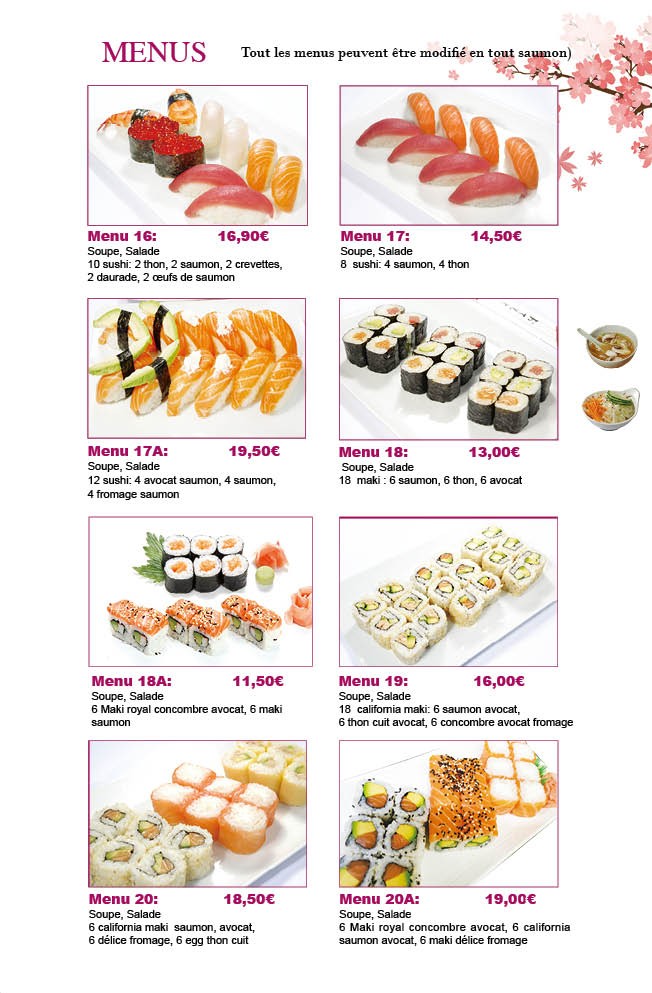 MENUS Tout les menus peuvent être modifié en tout saumon)

Menu 16: 16,90€
Soupe, Salade
10 sushi: 2 thon, 2 saumon, 2 crevettes, 2 daurade, 2 œufs de saumon

Menu 17: 14,50€
Soupe, Salade
8 sushi: 4 saumon, 4 thon

Menu 17A: 19,50€
Soupe, Salade
12 sushi: 4 avocat saumon, 4 saumon, 4 fromage saumon

Menu 18: 13,00€
Soupe, Salade
18 maki : 6 saumon, 6 thon, 6 avocat

Menu 18A: 11,50€
Soupe, Salade
6 Maki royal concombre avocat, 6 maki saumon

Menu 19: 16,00€
Soupe, Salade
18 california maki: 6 saumon avocat, 6 thon cuit avocat, 6 concombre avocat fromage

Menu 20: 18,50€
Soupe, Salade
6 california maki saumon, avocat, 6 délice fromage, 6 egg thon cuit

Menu 20A: 19,00€
Soupe, Salade
6 Maki royal concombre avocat, 6 california saumon avocat, 6 maki délice fromage